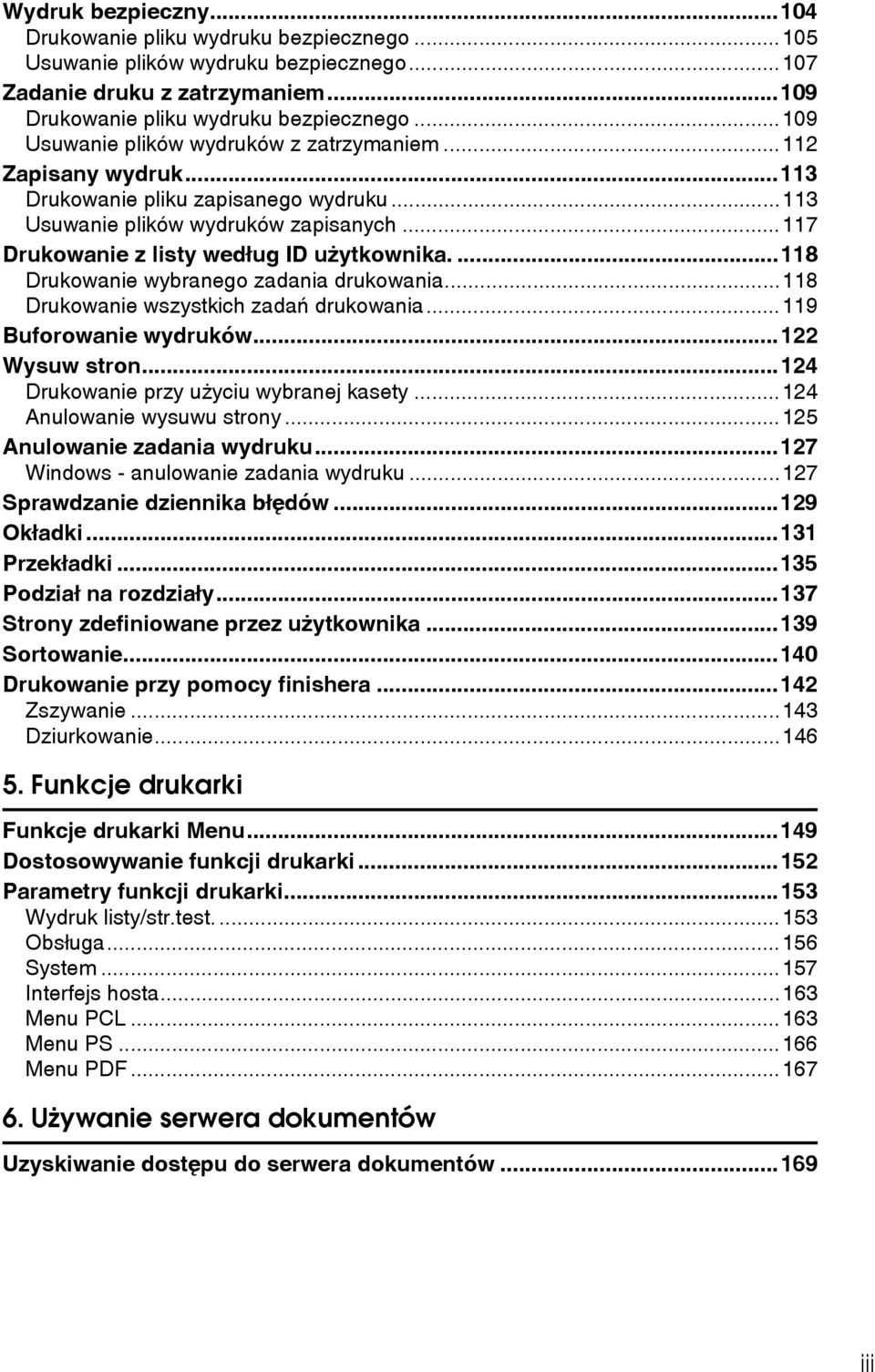 Wydruk bezpieczny...104
Drukowanie pliku wydruku bezpiecznego...105
Usuwanie plików wydruku bezpiecznego...107
Zadanie druku z zatrzymaniem...109
Drukowanie pliku wydruku bezpiecznego...109
Usuwanie plików wydruków z zatrzymaniem...112
Zapisany wydruk...113
Drukowanie pliku zapisanego wydruku...113
Usuwanie plików wydruków zapisanych...117
Drukowanie z listy według ID użytkownika. ...118
Drukowanie wybranego zadania drukowania...118
Drukowanie wszystkich zadań drukowania...119
Buforowanie wydruków...122
Wysuw stron...124
Drukowanie przy użyciu wybranej kasety...124
Anulowanie wysuwu strony...125
Anulowanie zadania wydruku...127
Windows - anulowanie zadania wydruku...127
Sprawdzanie dziennika błędów...129
Okładki...131
Przekładki...135
Podział na rozdziały...137
Strony zdefiniowane przez użytkownika...139
Sortowanie...140
Drukowanie przy pomocy finishera...142
Zszywanie...143
Dziurkowanie...146

5. Funkcje drukarki

Funkcje drukarki Menu...149
Dostosowywanie funkcji drukarki...152
Parametry funkcji drukarki...153
Wydruk listy/str.test. ...153
Obsługa...156
System...157
Interfejs hosta...163
Menu PCL...163
Menu PS...166
Menu PDF...167

6. Używanie serwera dokumentów

Uzyskiwanie dostępu do serwera dokumentów...169

iii